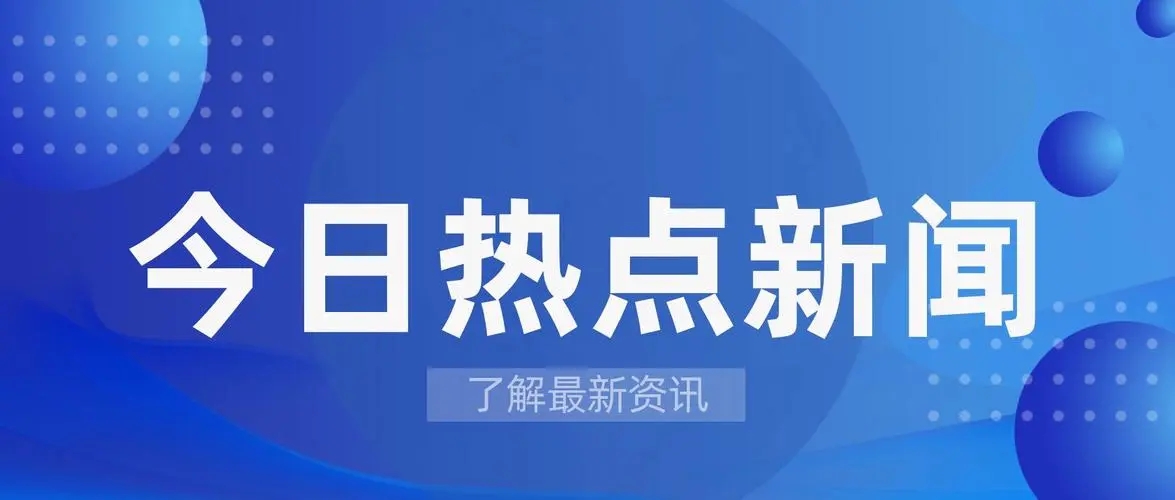 今日热点新闻

了解最新资讯